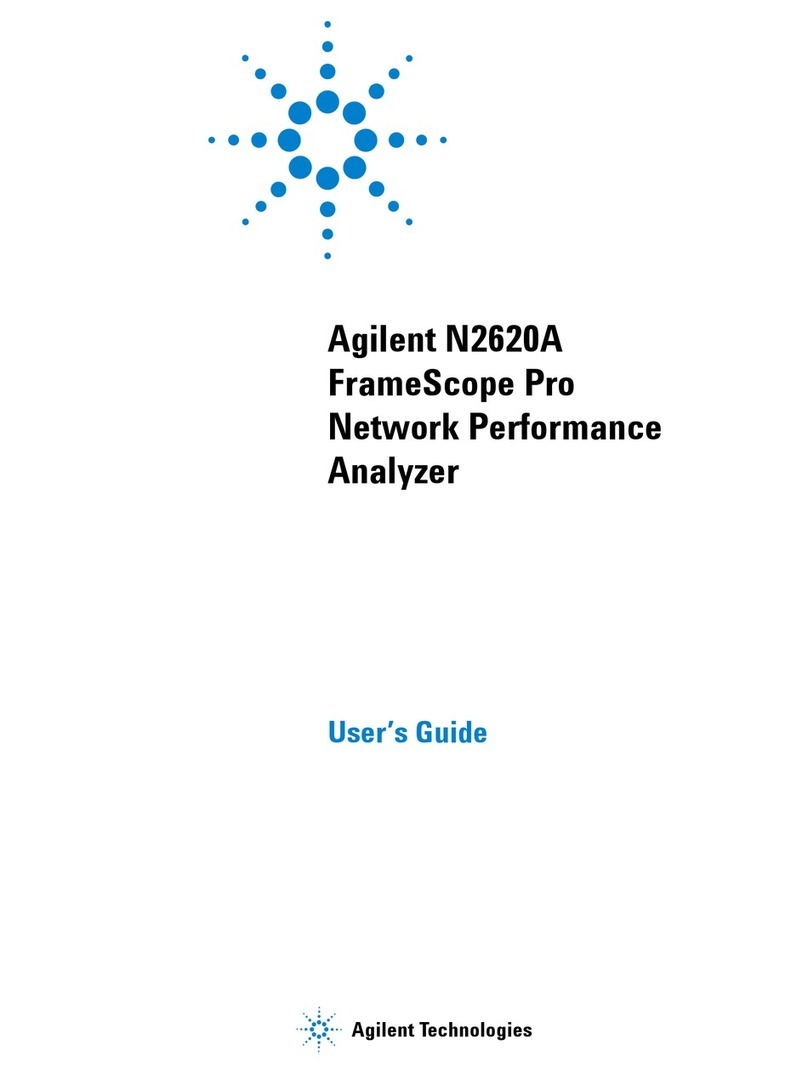 Agilent N2620A
FrameScope Pro
Network Performance
Analyzer

User's Guide

Agilent Technologies